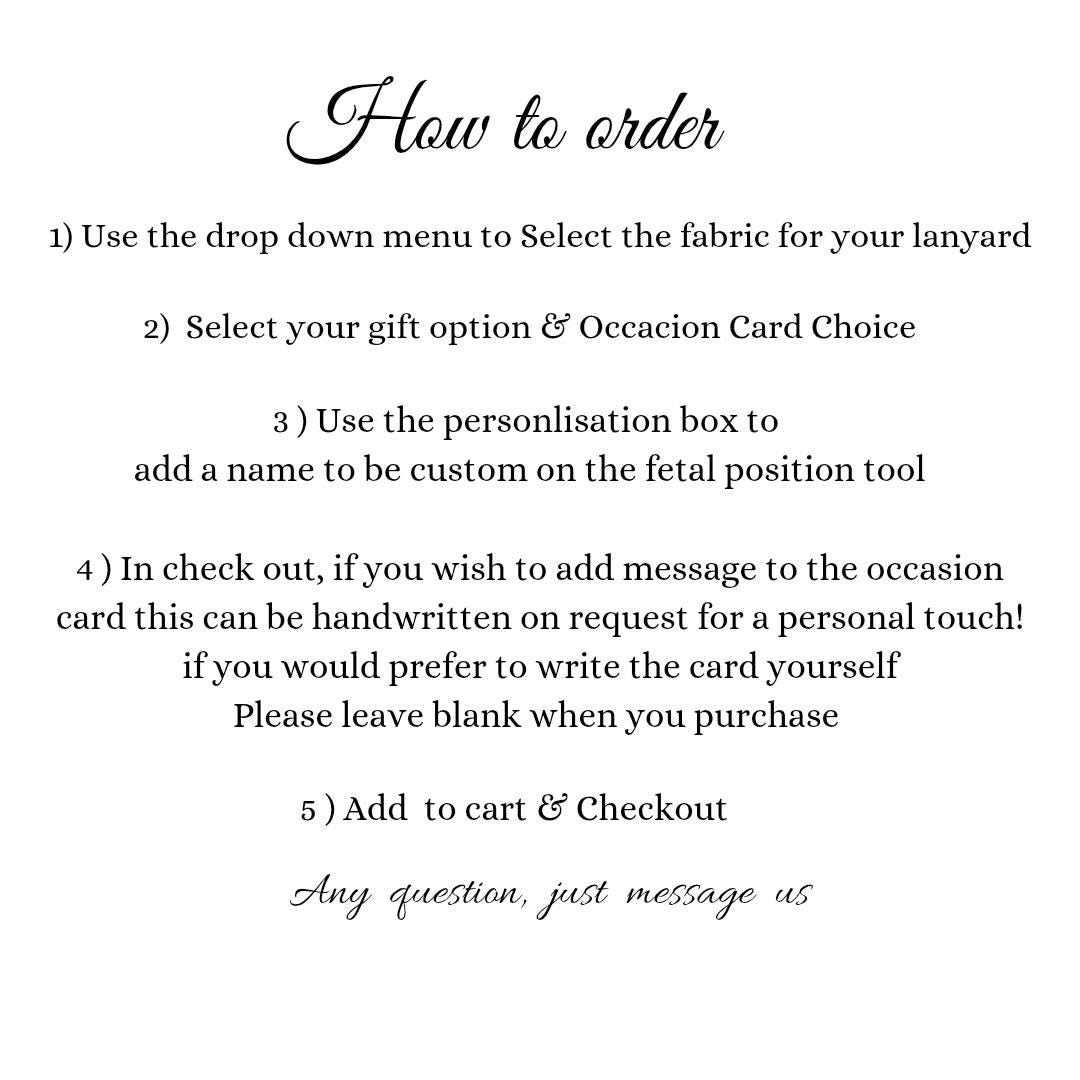 How to order

1) Use the drop down menu to Select the fabric for your lanyard

2) Select your gift option & Occacion Card Choice

3 ) Use the personlisation box to
add a name to be custom on the fetal position tool

4 ) In check out, if you wish to add message to the occasion card this can be handwritten on request for a personal touch!
if you would prefer to write the card yourself
Please leave blank when you purchase

5 ) Add to cart & Checkout

Any question, just message us